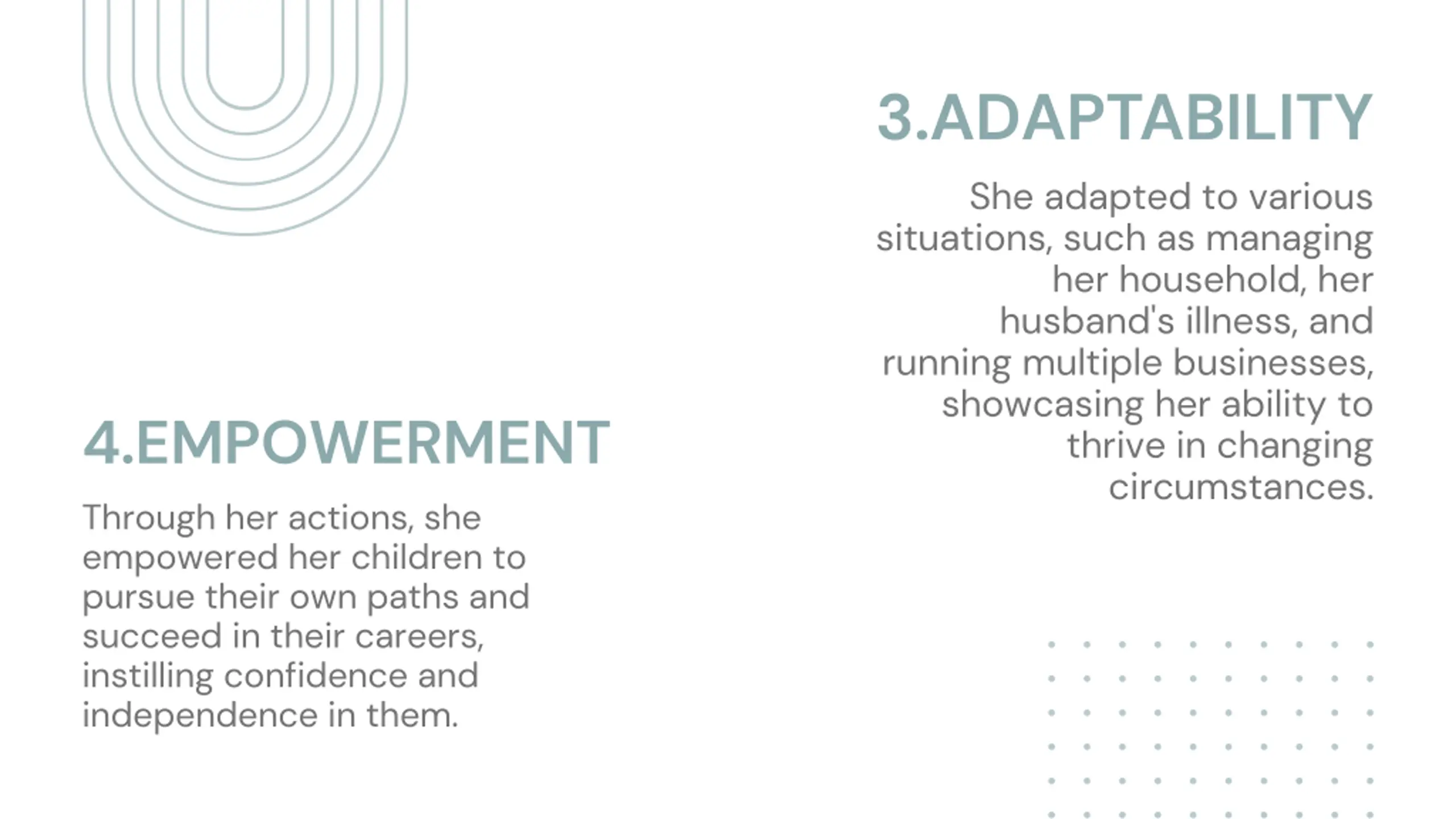 3.ADAPTABILITY

She adapted to various situations, such as managing her household, her husband's illness, and running multiple businesses, showcasing her ability to thrive in changing circumstances.

4.EMPOWERMENT

Through her actions, she empowered her children to pursue their own paths and succeed in their careers, instilling confidence and independence in them.